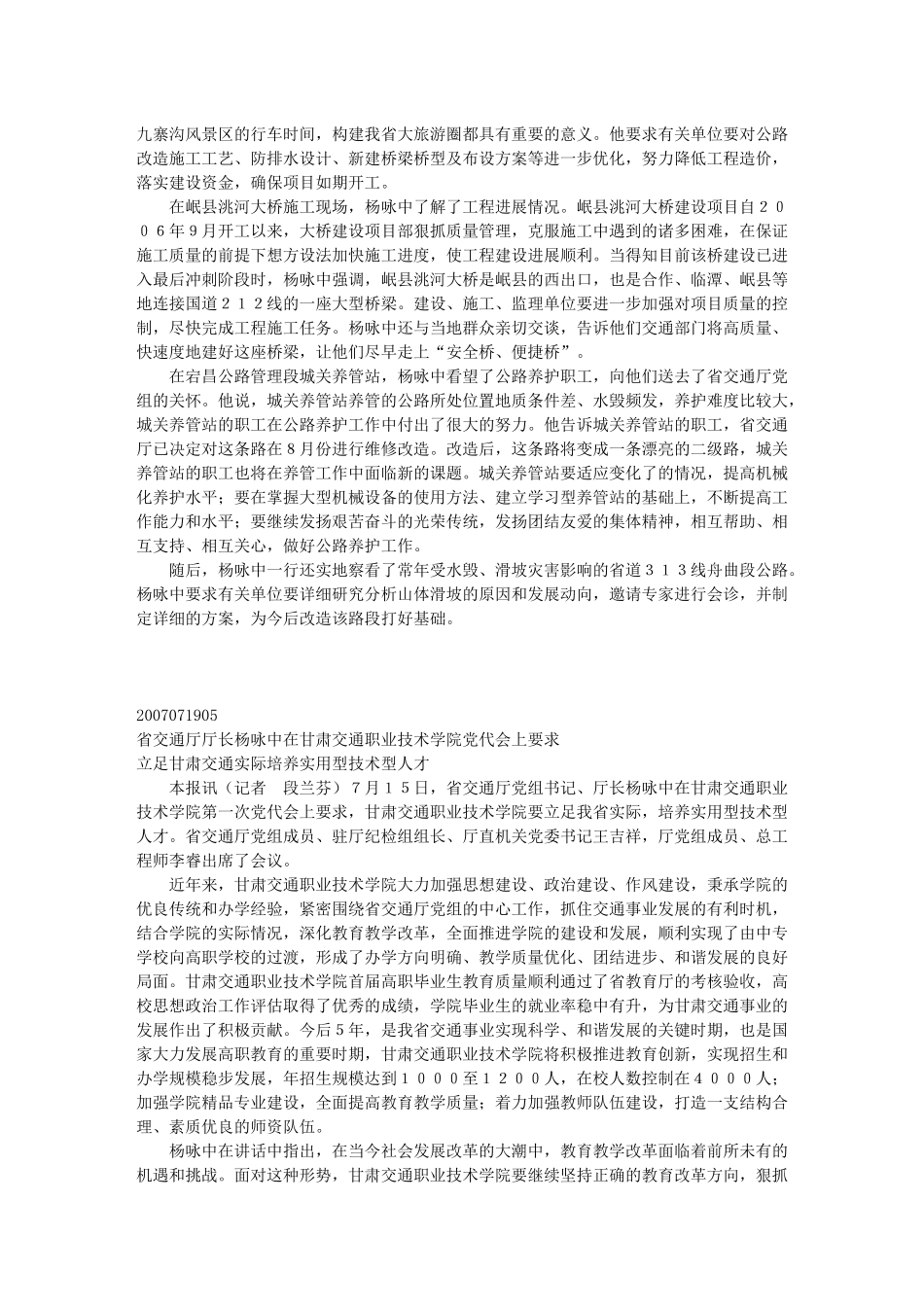 九寨沟风景区的行车时间，构建我省大旅游圈都具有重要的意义。他要求有关单位要对公路改造施工工艺、防排水设计、新建桥梁桥型及布设方案等进一步优化，努力降低工程造价，落实建设资金，确保项目如期开工。

在岷县洮河大桥施工现场，杨咏中了解了工程进展情况。岷县洮河大桥建设项目自２００６年９月开工以来，大桥建设项目部狠抓质量管理，克服施工中遇到的诸多困难，在保证施工质量的前提下想方设法加快施工进度，使工程建设进展顺利。当得知目前该桥建设已进入最后冲刺阶段时，杨咏中强调，岷县洮河大桥是岷县的西出口，也是合作、临潭、岷县等地连接国道２１２线的一座大型桥梁。建设、施工、监理单位要进一步加强对项目质量的控制，尽快完成工程施工任务。杨咏中还与当地群众亲切交谈，告诉他们交通部门将高质量、快速度地建好这座桥梁，让他们尽早走上“安全桥、便捷桥”。

在宕昌公路管理段城关养管站，杨咏中看望了公路养护职工，向他们送去了省交通厅党组的关怀。他说，城关养管站养管的公路所处位置地质条件差、水毁频发，养护难度比较大，城关养管站的职工在公路养护工作中付出了很大的努力。他告诉城关养管站的职工，省交通厅已决定对这条路在８月份进行维修改造。改造后，这条路将变成一条漂亮的二级路，城关养管站的职工也将在养管工作中面临新的课题。城关养管站要适应变化了的情况，提高机械化养护水平；要在掌握大型机械设备的使用方法、建立学习型养管站的基础上，不断提高工作能力和水平；要继续发扬艰苦奋斗的光荣传统，发扬团结友爱的集体精神，相互帮助、相互支持、相互关心，做好公路养护工作。

随后，杨咏中一行还实地察看了常年受水毁、滑坡灾害影响的省道３１３线舟曲段公路。杨咏中要求有关单位要详细研究分析山体滑坡的原因和发展动向，邀请专家进行会诊，并制定详细的方案，为今后改造该路段打好基础。

2007071905
省交通厅厅长杨咏中在甘肃交通职业技术学院党代会上要求
立足甘肃交通实际培养实用型技术型人才

本报讯（记者　段兰芬）７月１５日，省交通厅党组书记、厅长杨咏中在甘肃交通职业技术学院第一次党代会上要求，甘肃交通职业技术学院要立足我省实际，培养实用型技术型人才。省交通厅党组成员、驻厅纪检组组长、厅直机关党委书记王吉祥，厅党组成员、总工程师李睿出席了会议。

近年来，甘肃交通职业技术学院大力加强思想建设、政治建设、作风建设，秉承学院的优良传统和办学经验，紧密围绕省交通厅党组的中心工作，抓住交通事业发展的有利时机，结合学院的实际情况，深化教育教学改革，全面推进学院的建设和发展，顺利实现了由中专学校向高职学校的过渡，形成了办学方向明确、教学质量优化、团结进步、和谐发展的良好局面。甘肃交通职业技术学院首届高职毕业生教育质量顺利通过了省教育厅的考核验收，高校思想政治工作评估取得了优秀的成绩，学院毕业生的就业率稳中有升，为甘肃交通事业的发展作出了积极贡献。今后５年，是我省交通事业实现科学、和谐发展的关键时期，也是国家大力发展高职教育的重要时期，甘肃交通职业技术学院将积极推进教育创新，实现招生和办学规模稳步发展，年招生规模达到１０００至１２００人，在校人数控制在４０００人；加强学院精品专业建设，全面提高教育教学质量；着力加强教师队伍建设，打造一支结构合理、素质优良的师资队伍。

杨咏中在讲话中指出，在当今社会发展改革的大潮中，教育教学改革面临着前所未有的机遇和挑战。面对这种形势，甘肃交通职业技术学院要继续坚持正确的教育改革方向，狠抓